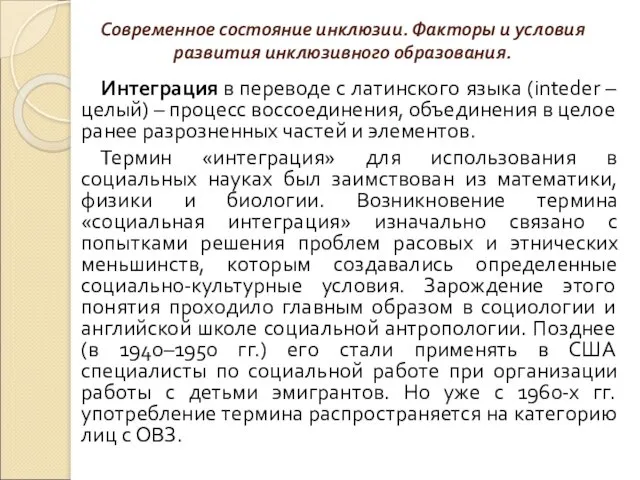 Современное состояние инклюзии. Факторы и условия развития инклюзивного образования.

Интеграция в переводе с латинского языка (inteder – целый) – процесс воссоединения, объединения в целое ранее разрозненных частей и элементов.

Термин «интеграция» для использования в социальных науках был заимствован из математики, физики и биологии. Возникновение термина «социальная интеграция» изначально связано с попытками решения проблем расовых и этнических меньшинств, которым создавались определенные социально-культурные условия. Зарождение этого понятия проходило главным образом в социологии и английской школе социальной антропологии. Позднее (в 1940–1950 гг.) его стали применять в США специалисты по социальной работе при организации работы с детьми эмигрантов. Но уже с 1960-х гг. употребление термина распространяется на категорию лиц с ОВЗ.